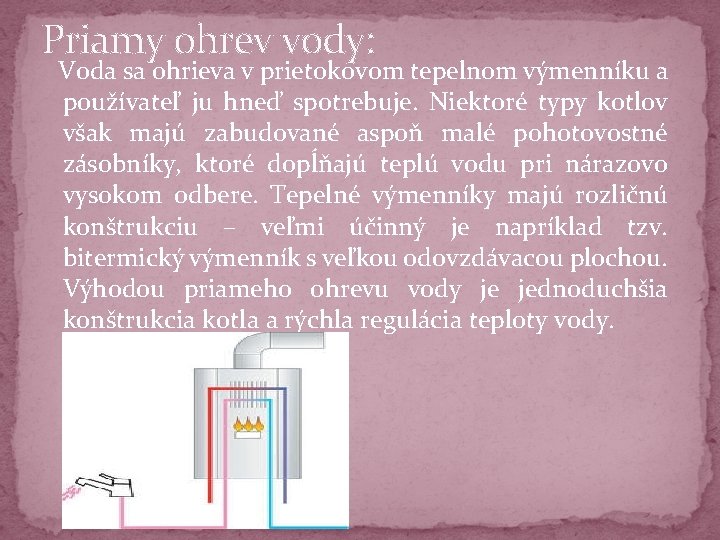 Priamy ohrev vody:

Voda sa ohrieva v prietokovom tepelnom výmenníku a používateľ ju hneď spotrebuje. Niektoré typy kotlov však majú zabudované aspoň malé pohotovostné zásobníky, ktoré dopĺňajú teplú vodu pri nárazovo vysokom odbere. Tepelné výmenníky majú rozličnú konštrukciu – veľmi účinný je napríklad tzv. bitermický výmenník s veľkou odovzdávacou plochou. Výhodou priameho ohrevu vody je jednoduchšia konštrukcia kotla a rýchla regulácia teploty vody.